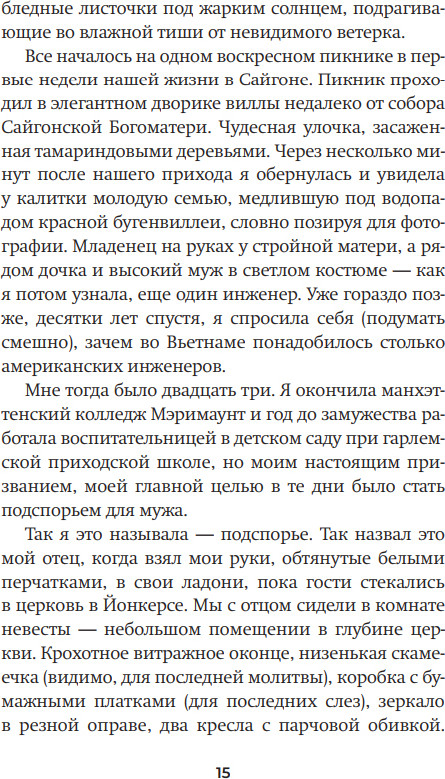 бледные листочки под жарким солнцем, подрагивающие во влажной тиши от невидимого ветерка.

Все началось на одном воскресном пикнике в первые недели нашей жизни в Сайгоне. Пикник проходил в элегантном дворике виллы недалеко от собора Сайгонской Богоматери. Чудесная улочка, засаженная тамариндовыми деревьями. Через несколько минут после нашего прихода я обернулась и увидела у калитки молодую семью, медлившую под водопадом красной бугенвиллеи, словно позируя для фотографии. Младенец на руках у стройной матери, а рядом дочка и высокий муж в светлом костюме — как я потом узнала, еще один инженер. Уже гораздо позже, десятки лет спустя, я спросила себя (подумать смешно), зачем во Вьетнаме понадобилось столько американских инженеров.

Мне тогда было двадцать три. Я окончила манхэттенский колледж Мэримаунт и год до замужества работала воспитательницей в детском саду при гарлемской приходской школе, но моим настоящим призванием, моей главной целью в те дни было стать подспорьем для мужа.

Так я это называла — подспорье. Так назвал это мой отец, когда взял мои руки, обтянутые белыми перчатками, в свои ладони, пока гости стекались в церковь в Йонкерсе. Мы с отцом сидели в комнате невесты — небольшом помещении в глубине церкви. Крохотное витражное оконце, низенькая скамеечка (видимо, для последней молитвы), коробка с бумажными платками (для последних слез), зеркало в резной оправе, два кресла с парчовой обивкой.

15